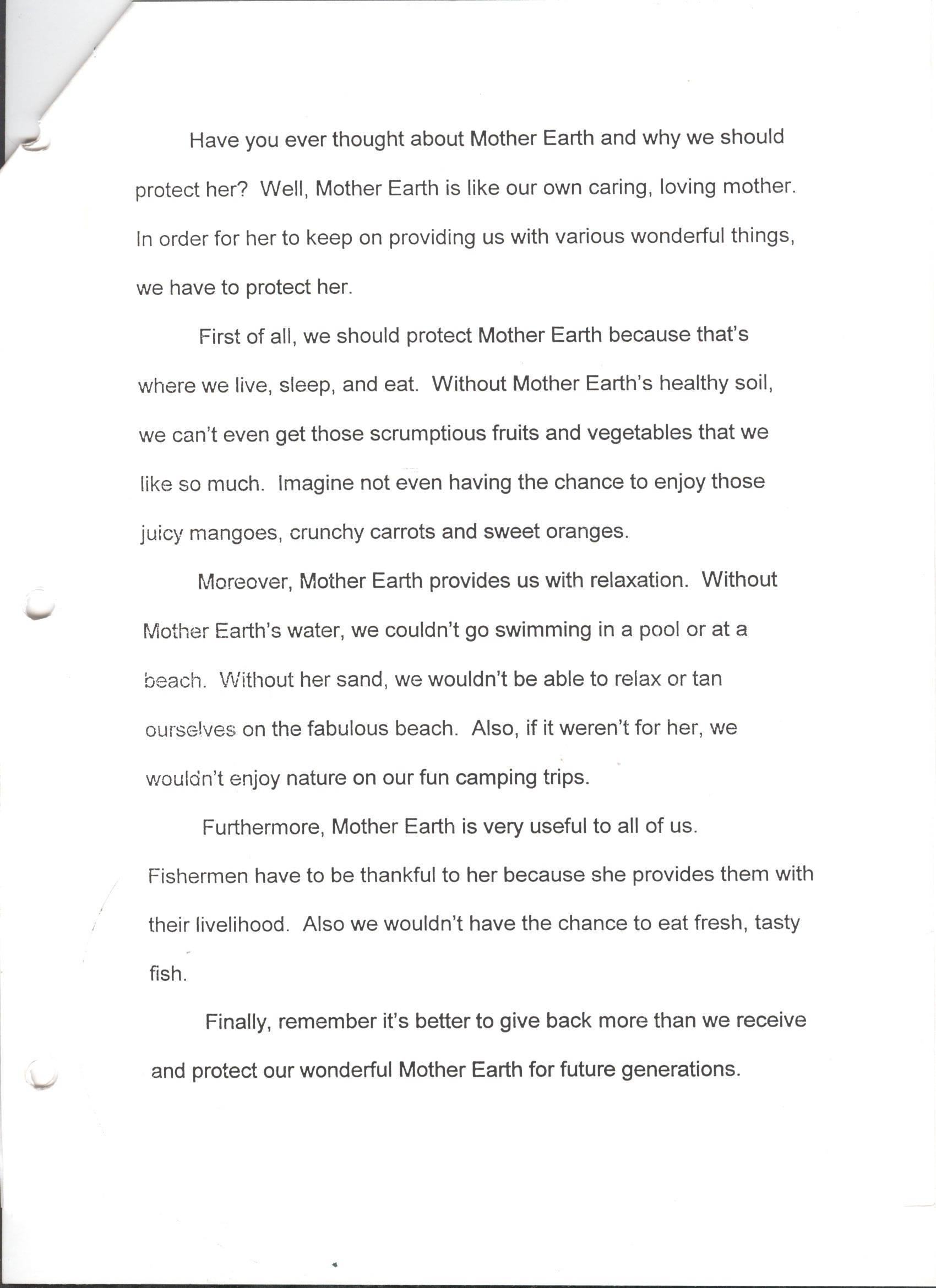 Have you ever thought about Mother Earth and why we should protect her? Well, Mother Earth is like our own caring, loving mother. In order for her to keep on providing us with various wonderful things, we have to protect her.

First of all, we should protect Mother Earth because that's where we live, sleep, and eat. Without Mother Earth's healthy soil, we can't even get those scrumptious fruits and vegetables that we like so much. Imagine not even having the chance to enjoy those juicy mangoes, crunchy carrots and sweet oranges.

Moreover, Mother Earth provides us with relaxation. Without Mother Earth's water, we couldn't go swimming in a pool or at a beach. Without her sand, we wouldn't be able to relax or tan ourselves on the fabulous beach. Also, if it weren't for her, we wouldn't enjoy nature on our fun camping trips.

Furthermore, Mother Earth is very useful to all of us. Fishermen have to be thankful to her because she provides them with their livelihood. Also we wouldn't have the chance to eat fresh, tasty fish.

Finally, remember it's better to give back more than we receive and protect our wonderful Mother Earth for future generations.